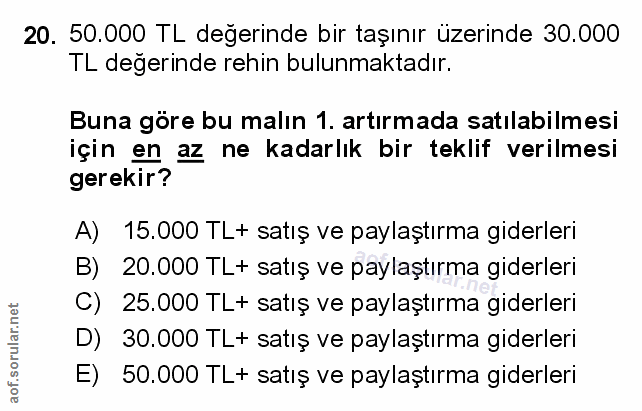 20. 50.000 TL değerinde bir taşınır üzerinde 30.000 TL değerinde rehin bulunmaktadır.

Buna göre bu malın 1. artırmada satılabilmesi için en az ne kadarlık bir teklif verilmesi gerekir?

A) 15.000 TL+ satış ve paylaştırma giderleri
B) 20.000 TL+ satış ve paylaştırma giderleri
C) 25.000 TL+ satış ve paylaştırma giderleri
D) 30.000 TL+ satış ve paylaştırma giderleri
E) 50.000 TL+ satış ve paylaştırma giderleri

aof.sorular.net